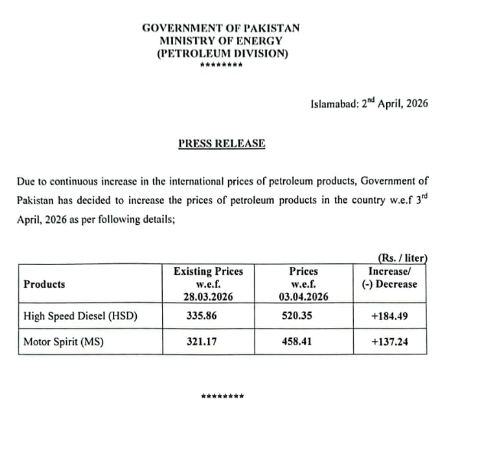 GOVERNMENT OF PAKISTAN
MINISTRY OF ENERGY
(PETROLEUM DIVISION)
********

Islamabad: 2$^{nd}$ April, 2026

PRESS RELEASE

Due to continuous increase in the international prices of petroleum products, Government of Pakistan has decided to increase the prices of petroleum products in the country w.e.f 3$^{rd}$ April, 2026 as per following details;

(Rs. / liter)

| Products | Existing Prices w.e.f. 28.03.2026 | Prices w.e.f. 03.04.2026 | Increase/ (-) Decrease |
|---|---|---|---|
| High Speed Diesel (HSD) | 335.86 | 520.35 | +184.49 |
| Motor Spirit (MS) | 321.17 | 458.41 | +137.24 |

********